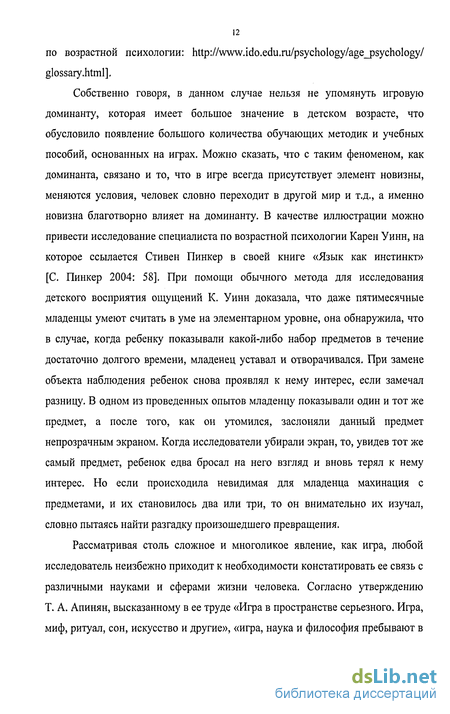 12

по возрастной психологии: http://www.ido.edu.ru/psychology/age_psychology/glossary.html].

Собственно говоря, в данном случае нельзя не упомянуть игровую доминанту, которая имеет большое значение в детском возрасте, что обусловило появление большого количества обучающих методик и учебных пособий, основанных на играх. Можно сказать, что с таким феноменом, как доминанта, связано и то, что в игре всегда присутствует элемент новизны, меняются условия, человек словно переходит в другой мир и т.д., а именно новизна благотворно влияет на доминанту. В качестве иллюстрации можно привести исследование специалиста по возрастной психологии Карен Уинн, на которое ссылается Стивен Пинкер в своей книге «Язык как инстинкт» [С. Пинкер 2004: 58]. При помощи обычного метода для исследования детского восприятия ощущений К. Уинн доказала, что даже пятимесячные младенцы умеют считать в уме на элементарном уровне, она обнаружила, что в случае, когда ребенку показывали какой-либо набор предметов в течение достаточно долгого времени, младенец уставал и отворачивался. При замене объекта наблюдения ребенок снова проявлял к нему интерес, если замечал разницу. В одном из проведенных опытов младенцу показывали один и тот же предмет, а после того, как он утомился, заслоняли данный предмет непрозрачным экраном. Когда исследователи убирали экран, то, увидев тот же самый предмет, ребенок едва бросал на него взгляд и вновь терял к нему интерес. Но если происходила невидимая для младенца махинация с предметами, и их становилось два или три, то он внимательно их изучал, словно пытаясь найти разгадку произошедшего превращения.

Рассматривая столь сложное и многоликое явление, как игра, любой исследователь неизбежно приходит к необходимости констатировать ее связь с различными науками и сферами жизни человека. Согласно утверждению Т. А. Апинян, высказанному в ее труде «Игра в пространстве серьезного. Игра, миф, ритуал, сон, искусство и другие», «игра, наука и философия пребывают в

dsLib.net
библиотека диссертаций